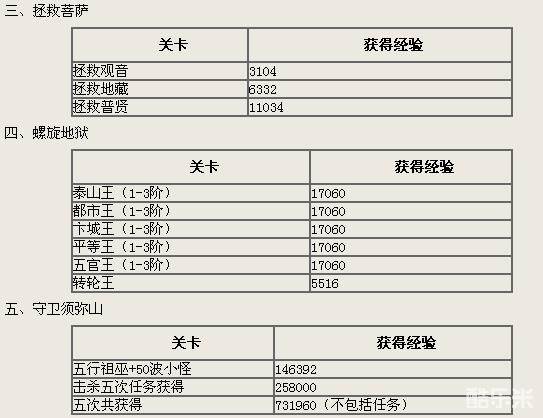 三、拯救菩萨

| 关卡 | 获得经验 |
|---|---|
| 拯救观音 | 3104 |
| 拯救地藏 | 6332 |
| 拯救普贤 | 11034 |

四、螺旋地狱

| 关卡 | 获得经验 |
|---|---|
| 泰山王（1-3阶） | 17060 |
| 都市王（1-3阶） | 17060 |
| 卞城王（1-3阶） | 17060 |
| 平等王（1-3阶） | 17060 |
| 五官王（1-3阶） | 17060 |
| 转轮王 | 5516 |

五、守卫须弥山

| 关卡 | 获得经验 |
|---|---|
| 五行祖巫+50波小怪 | 146392 |
| 击杀五次任务获得 | 258000 |
| 五次共获得 | 731960（不包括任务） |

酷乐米